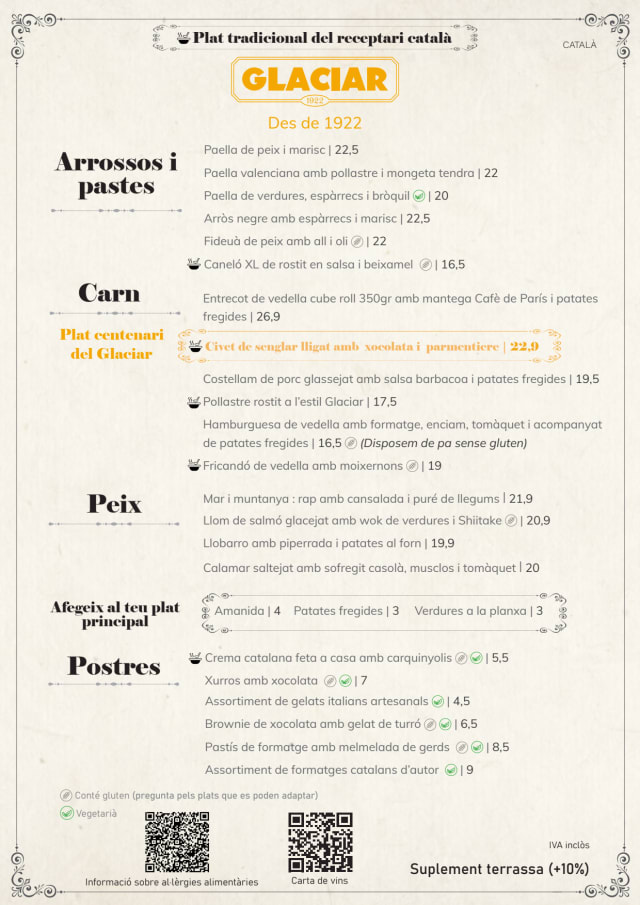 Plat tradicional del receptari català

CATALÀ

GLACIAR
1922

Des de 1922

Arrossos i pastes

Paella de peix i marisc | 22,5
Paella valenciana amb pollastre i mongeta tendra | 22
Paella de verdures, espàrrecs i bròquil | 20
Arròs negre amb espàrrecs i marisc | 22,5
Fideuà de peix amb all i oli | 22
Caneló XL de rostit en salsa i beixamel | 16,5

Carn

Entrecot de vedella cube roll 350gr amb mantega Cafè de París i patates fregides | 26,9

Plat centenari del Glaciar

Civet de senglar lligat amb xocolata i parmentiere | 22,9
Costellam de porc glassejat amb salsa barbacoa i patates fregides | 19,5
Pollastre rostit a l'estil Glaciar | 17,5
Hamburguesa de vedella amb formatge, enciam, tomàquet i acompanyat de patates fregides | 16,5 (Disposem de pa sense gluten)
Fricandó de vedella amb moixernons | 19

Peix

Mar i muntanya : rap amb cansalada i puré de llegums | 21,9
Llom de salmó glacejat amb wok de verdures i Shiitake | 20,9
Llobarro amb piperrada i patates al forn | 19,9
Calamar saltejat amb sofregit casolà, musclos i tomàquet | 20

Afegeix al teu plat principal

Amanida | 4 Patates fregides | 3 Verdures a la planxa | 3

Postres

Crema catalana feta a casa amb carquinyolis | 5,5
Xurros amb xocolata | 7
Assortiment de gelats italians artesanals | 4,5
Brownie de xocolata amb gelat de turró | 6,5
Pastís de formatge amb melmelada de gerds | 8,5
Assortiment de formatges catalans d'autor | 9

Conté gluten (pregunta pels plats que es poden adaptar)
Vegetarià

Informació sobre al·lèrgies alimentàries

Carta de vins

IVA inclòs

Suplement terrassa (+10%)